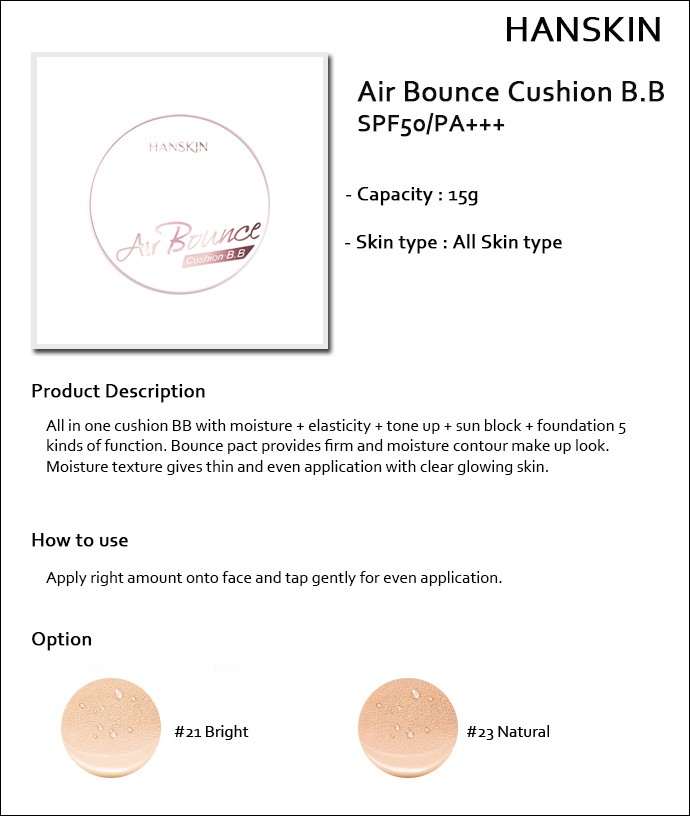 HANSKIN

HANSKIN
Air Bounce
Cushion B.B

Air Bounce Cushion B.B
SPF50/PA+++

- Capacity : 15g

- Skin type : All Skin type

Product Description

All in one cushion BB with moisture + elasticity + tone up + sun block + foundation 5 kinds of function. Bounce pact provides firm and moisture contour make up look. Moisture texture gives thin and even application with clear glowing skin.

How to use

Apply right amount onto face and tap gently for even application.

Option

#21 Bright

#23 Natural